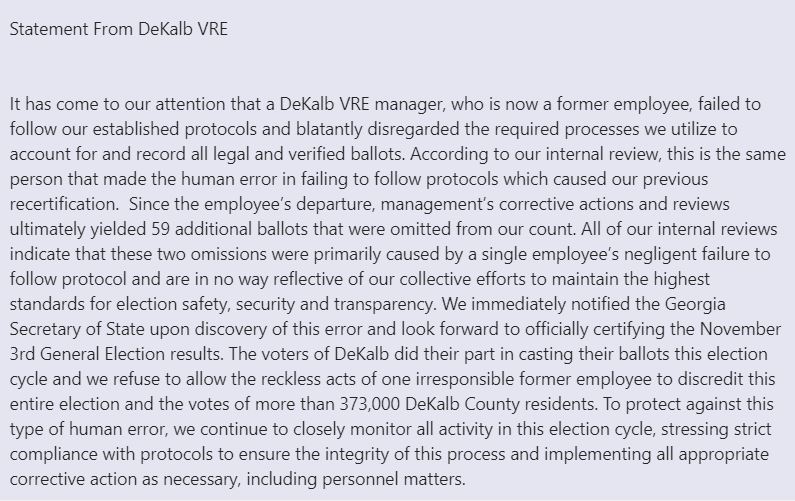 Statement From DeKalb VRE

It has come to our attention that a DeKalb VRE manager, who is now a former employee, failed to follow our established protocols and blatantly disregarded the required processes we utilize to account for and record all legal and verified ballots. According to our internal review, this is the same person that made the human error in failing to follow protocols which caused our previous recertification.  Since the employee's departure, management's corrective actions and reviews ultimately yielded 59 additional ballots that were omitted from our count. All of our internal reviews indicate that these two omissions were primarily caused by a single employee's negligent failure to follow protocol and are in no way reflective of our collective efforts to maintain the highest standards for election safety, security and transparency. We immediately notified the Georgia Secretary of State upon discovery of this error and look forward to officially certifying the November 3rd General Election results. The voters of DeKalb did their part in casting their ballots this election cycle and we refuse to allow the reckless acts of one irresponsible former employee to discredit this entire election and the votes of more than 373,000 DeKalb County residents. To protect against this type of human error, we continue to closely monitor all activity in this election cycle, stressing strict compliance with protocols to ensure the integrity of this process and implementing all appropriate corrective action as necessary, including personnel matters.